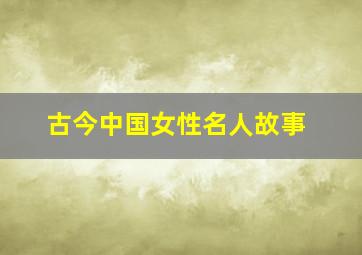 古今中国女性名人故事